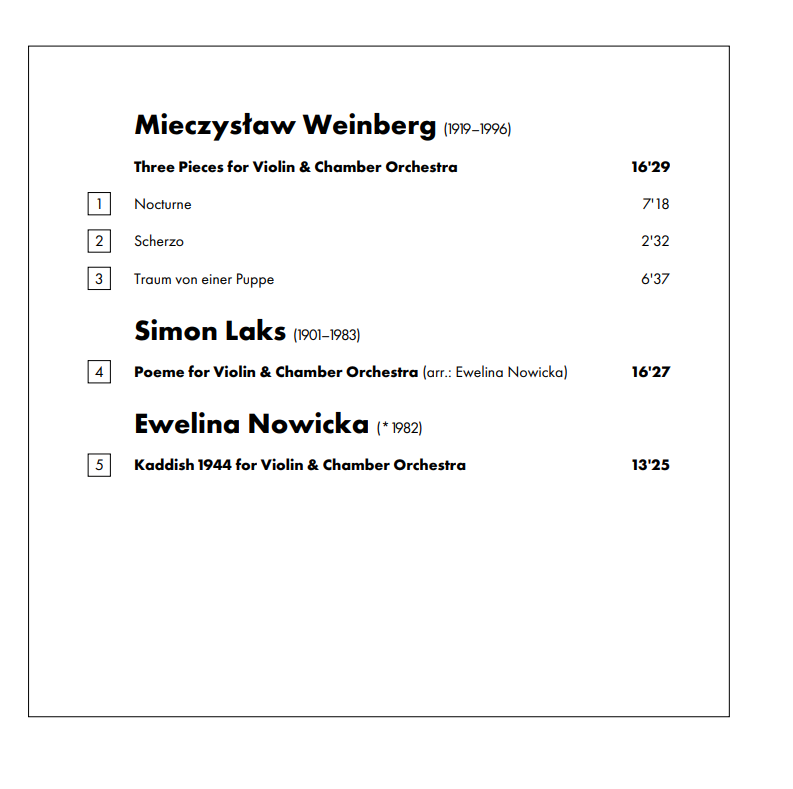 Mieczysław Weinberg (1919–1996)

Three Pieces for Violin & Chamber Orchestra 16'29

1 Nocturne 7'18

2 Scherzo 2'32

3 Traum von einer Puppe 6'37

Simon Laks (1901–1983)

4 Poeme for Violin & Chamber Orchestra (arr.: Ewelina Nowicka) 16'27

Ewelina Nowicka (* 1982)

5 Kaddish 1944 for Violin & Chamber Orchestra 13'25